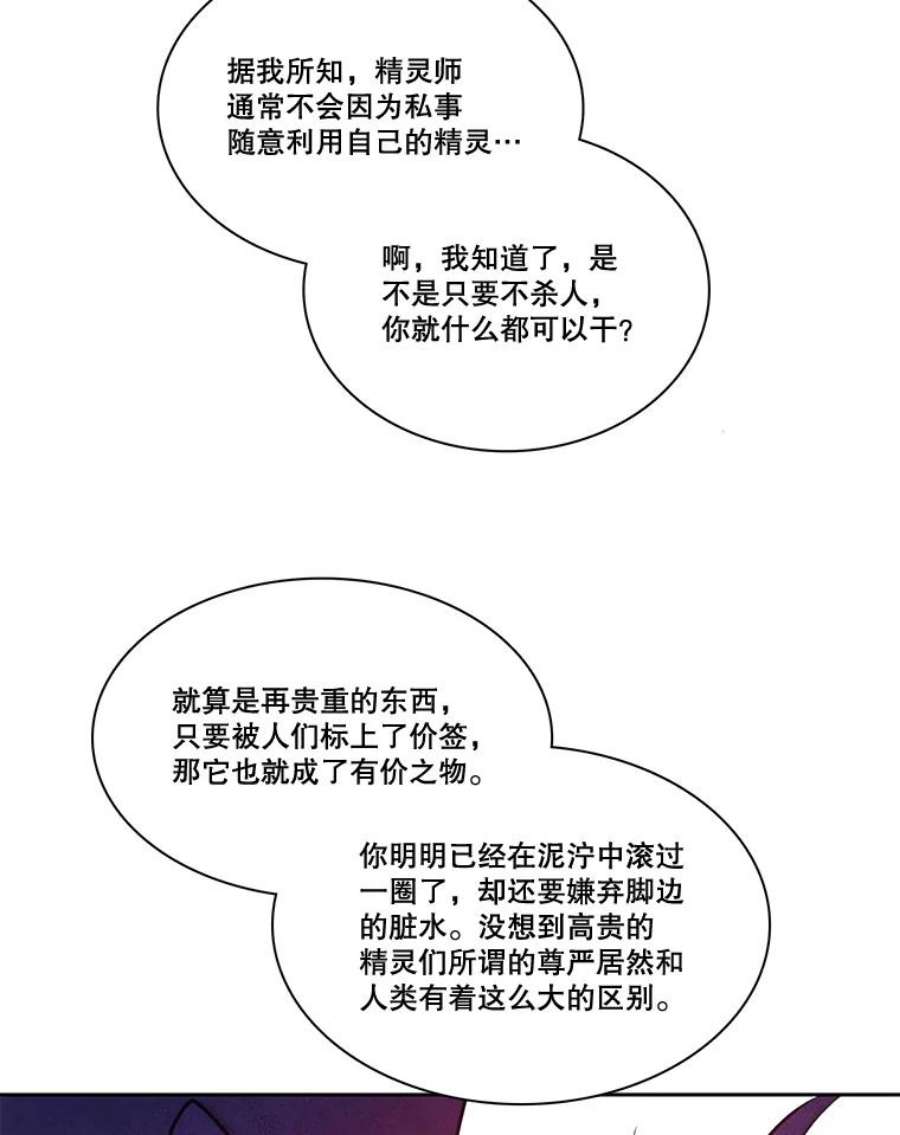 据我所知，精灵师通常不会因为私事随意利用自己的精灵…

啊，我知道了，是不是只要不杀人，你就什么都可以干？

就算是再贵重的东西，只要被人们标上了价签，那它也就成了有价之物。

你明明已经在泥泞中滚过一圈了，却还要嫌弃脚边的脏水。没想到高贵的精灵们所谓的尊严居然和人类有着这么大的区别。